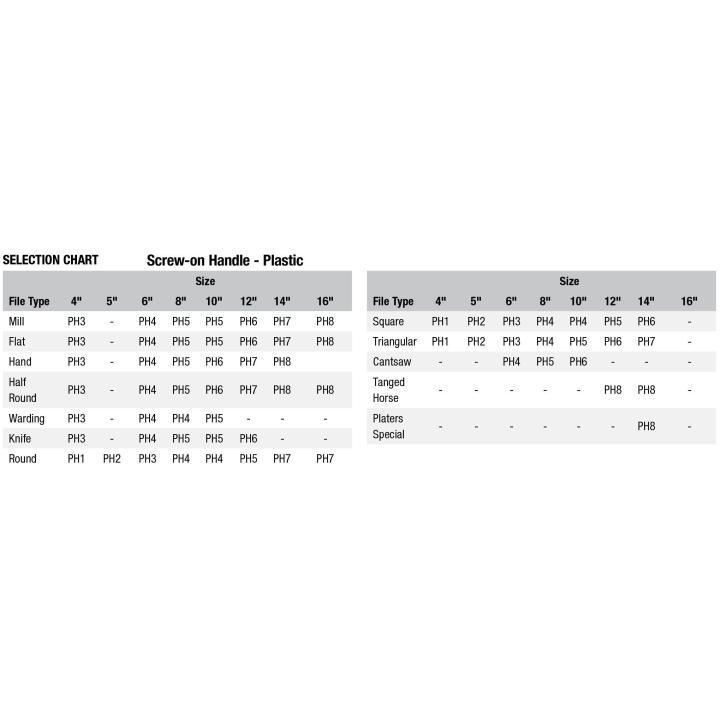 SELECTION CHART Screw-on Handle - Plastic

| | Size | | | | | | | |
|---|---|---|---|---|---|---|---|---|
| File Type | 4" | 5" | 6" | 8" | 10" | 12" | 14" | 16" |
| Mill | PH3 | - | PH4 | PH5 | PH5 | PH6 | PH7 | PH8 |
| Flat | PH3 | - | PH4 | PH5 | PH5 | PH6 | PH7 | PH8 |
| Hand | PH3 | - | PH4 | PH5 | PH6 | PH7 | PH8 | |
| Half Round | PH3 | - | PH4 | PH5 | PH6 | PH7 | PH8 | PH8 |
| Warding | PH3 | - | PH4 | PH4 | PH5 | - | - | - |
| Knife | PH3 | - | PH4 | PH5 | PH5 | PH6 | - | - |
| Round | PH1 | PH2 | PH3 | PH4 | PH4 | PH5 | PH7 | PH7 |

| | Size | | | | | | | |
|---|---|---|---|---|---|---|---|---|
| File Type | 4" | 5" | 6" | 8" | 10" | 12" | 14" | 16" |
| Square | PH1 | PH2 | PH3 | PH4 | PH4 | PH5 | PH6 | - |
| Triangular | PH1 | PH2 | PH3 | PH4 | PH5 | PH6 | PH7 | - |
| Cantsaw | - | - | PH4 | PH5 | PH6 | - | - | - |
| Tanged Horse | - | - | - | - | - | PH8 | PH8 | - |
| Platers Special | - | - | - | - | - | - | PH8 | - |